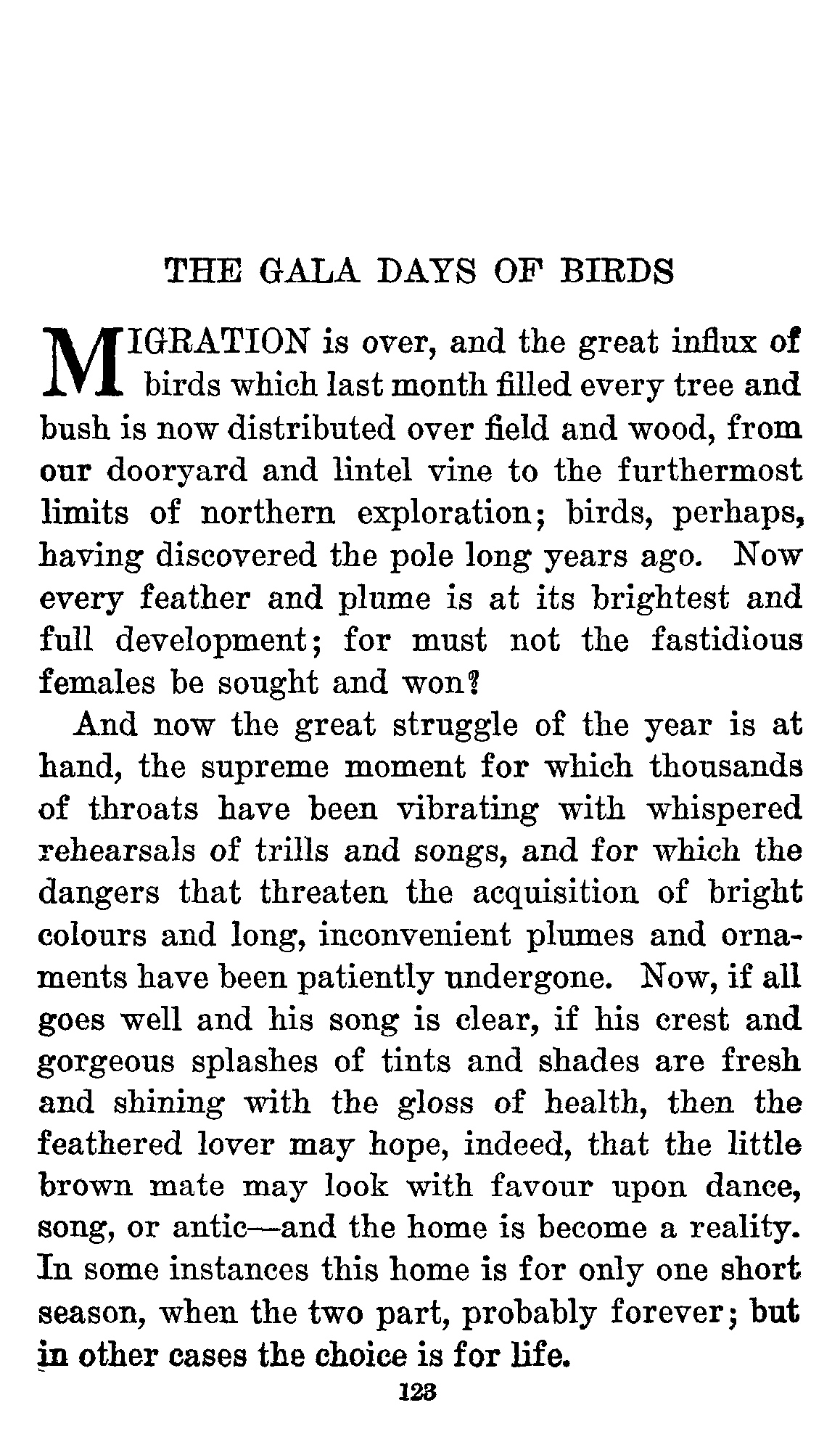 THE GALA DAYS OF BIRDS

MIGRATION is over, and the great influx of birds which last month filled every tree and bush is now distributed over field and wood, from our dooryard and lintel vine to the furthermost limits of northern exploration; birds, perhaps, having discovered the pole long years ago. Now every feather and plume is at its brightest and full development; for must not the fastidious females be sought and won?

And now the great struggle of the year is at hand, the supreme moment for which thousands of throats have been vibrating with whispered rehearsals of trills and songs, and for which the dangers that threaten the acquisition of bright colours and long, inconvenient plumes and ornaments have been patiently undergone. Now, if all goes well and his song is clear, if his crest and gorgeous splashes of tints and shades are fresh and shining with the gloss of health, then the feathered lover may hope, indeed, that the little brown mate may look with favour upon dance, song, or antic—and the home is become a reality. In some instances this home is for only one short season, when the two part, probably forever; but in other cases the choice is for life.

123